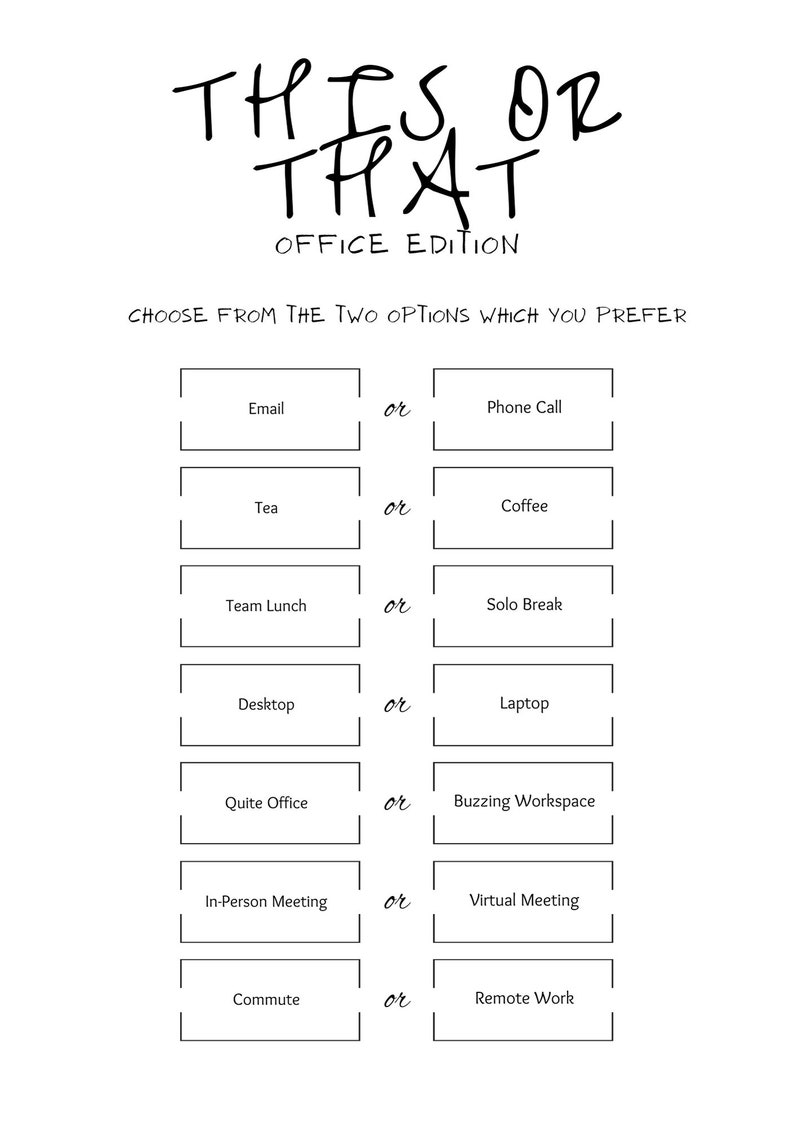 THIS OR THAT
OFFICE EDITION

CHOOSE FROM THE TWO OPTIONS WHICH YOU PREFER

Email or Phone Call

Tea or Coffee

Team Lunch or Solo Break

Desktop or Laptop

Quite Office or Buzzing Workspace

In-Person Meeting or Virtual Meeting

Commute or Remote Work